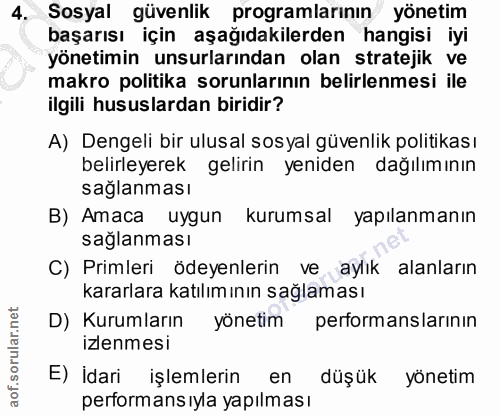 4. Sosyal güvenlik programlarının yönetim başarısı için aşağıdakilerden hangisi iyi yönetimin unsurlarından olan stratejik ve makro politika sorunlarının belirlenmesi ile ilgili hususlardan biridir?

A) Dengeli bir ulusal sosyal güvenlik politikası belirleyerek gelirin yeniden dağılımının sağlanması

B) Amaca uygun kurumsal yapılanmanın sağlanması

C) Primleri ödeyenlerin ve aylık alanların kararlara katılımının sağlaması

D) Kurumların yönetim performanslarının izlenmesi

E) İdari işlemlerin en düşük yönetim performansıyla yapılması

aof.sorular.net

aof.sorular.net